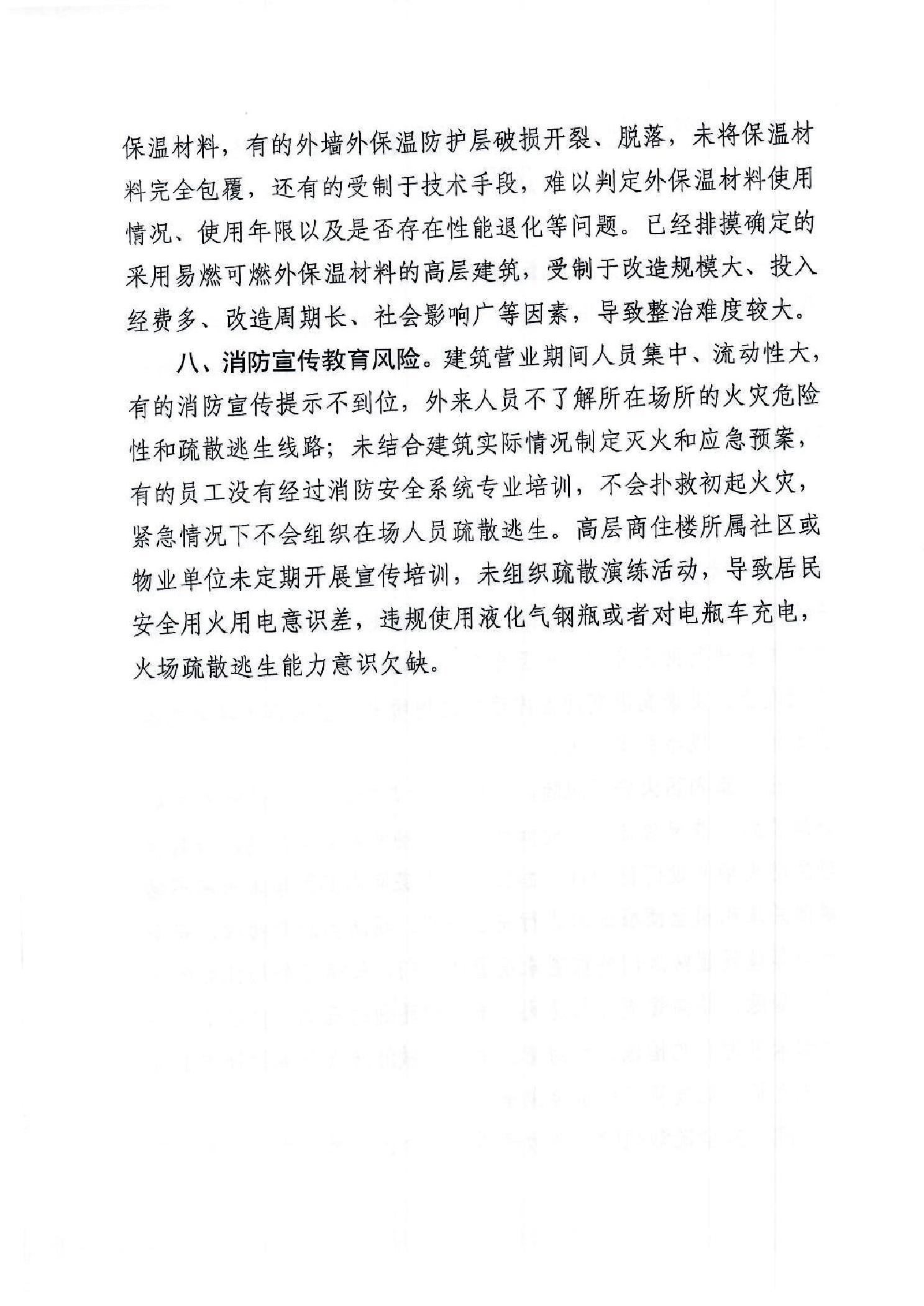 保温材料，有的外墙外保温防护层破损开裂、脱落，未将保温材料完全包覆，还有的受制于技术手段，难以判定外保温材料使用情况、使用年限以及是否存在性能退化等问题。已经排摸确定的采用易燃可燃外保温材料的高层建筑，受制于改造规模大、投入经费多、改造周期长、社会影响广等因素，导致整治难度较大。

八、消防宣传教育风险。建筑营业期间人员集中、流动性大，有的消防宣传提示不到位，外来人员不了解所在场所的火灾危险性和疏散逃生线路；未结合建筑实际情况制定灭火和应急预案，有的员工没有经过消防安全系统专业培训，不会扑救初起火灾，紧急情况下不会组织在场人员疏散逃生。高层商住楼所属社区或物业单位未定期开展宣传培训，未组织疏散演练活动，导致居民安全用火用电意识差，违规使用液化气钢瓶或者对电瓶车充电，火场疏散逃生能力意识欠缺。